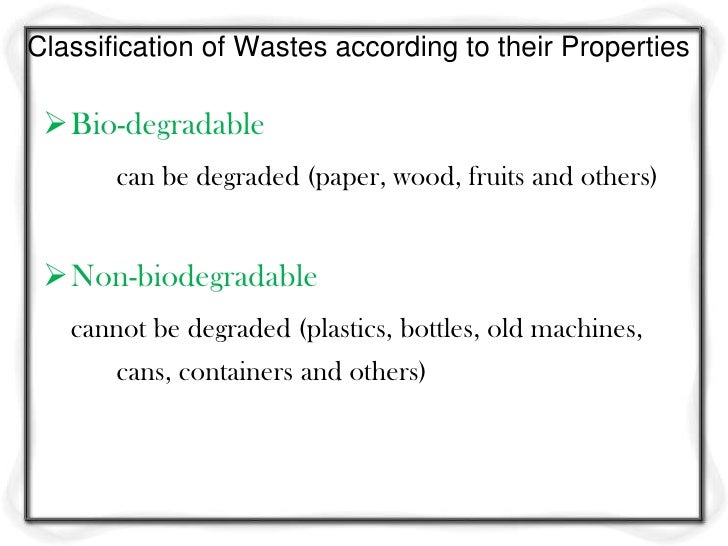 Classification of Wastes according to their Properties

➢ Bio-degradable

can be degraded (paper, wood, fruits and others)

➢ Non-biodegradable

cannot be degraded (plastics, bottles, old machines, cans, containers and others)